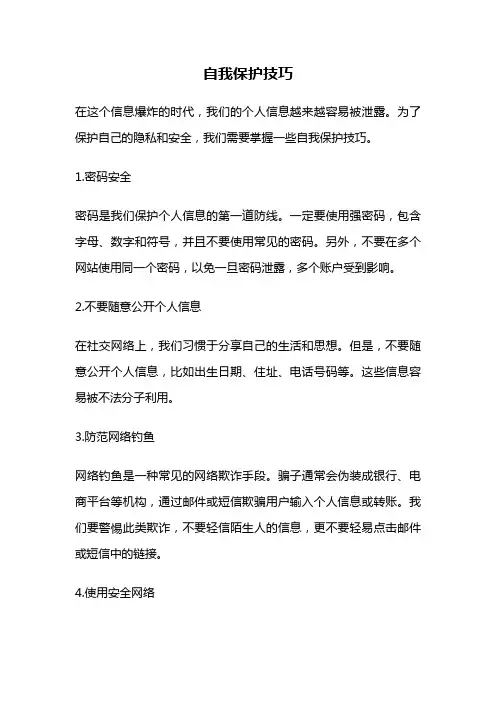 自我保护技巧

在这个信息爆炸的时代，我们的个人信息越来越容易被泄露。为了保护自己的隐私和安全，我们需要掌握一些自我保护技巧。

1.密码安全

密码是我们保护个人信息的第一道防线。一定要使用强密码，包含字母、数字和符号，并且不要使用常见的密码。另外，不要在多个网站使用同一个密码，以免一旦密码泄露，多个账户受到影响。

2.不要随意公开个人信息

在社交网络上，我们习惯于分享自己的生活和思想。但是，不要随意公开个人信息，比如出生日期、住址、电话号码等。这些信息容易被不法分子利用。

3.防范网络钓鱼

网络钓鱼是一种常见的网络欺诈手段。骗子通常会伪装成银行、电商平台等机构，通过邮件或短信欺骗用户输入个人信息或转账。我们要警惕此类欺诈，不要轻信陌生人的信息，更不要轻易点击邮件或短信中的链接。

4.使用安全网络